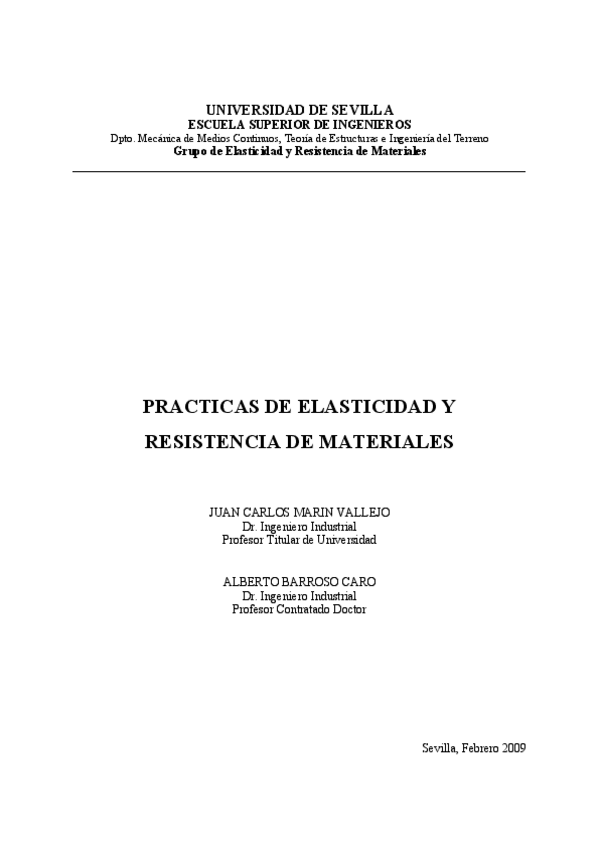 UNIVERSIDAD DE SEVILLA
ESCUELA SUPERIOR DE INGENIEROS
Dpto. Mecánica de Medios Continuos, Teoría de Estructuras e Ingeniería del Terreno
Grupo de Elasticidad y Resistencia de Materiales

PRACTICAS DE ELASTICIDAD Y RESISTENCIA DE MATERIALES

JUAN CARLOS MARIN VALLEJO
Dr. Ingeniero Industrial
Profesor Titular de Universidad

ALBERTO BARROSO CARO
Dr. Ingeniero Industrial
Profesor Contratado Doctor

Sevilla, Febrero 2009